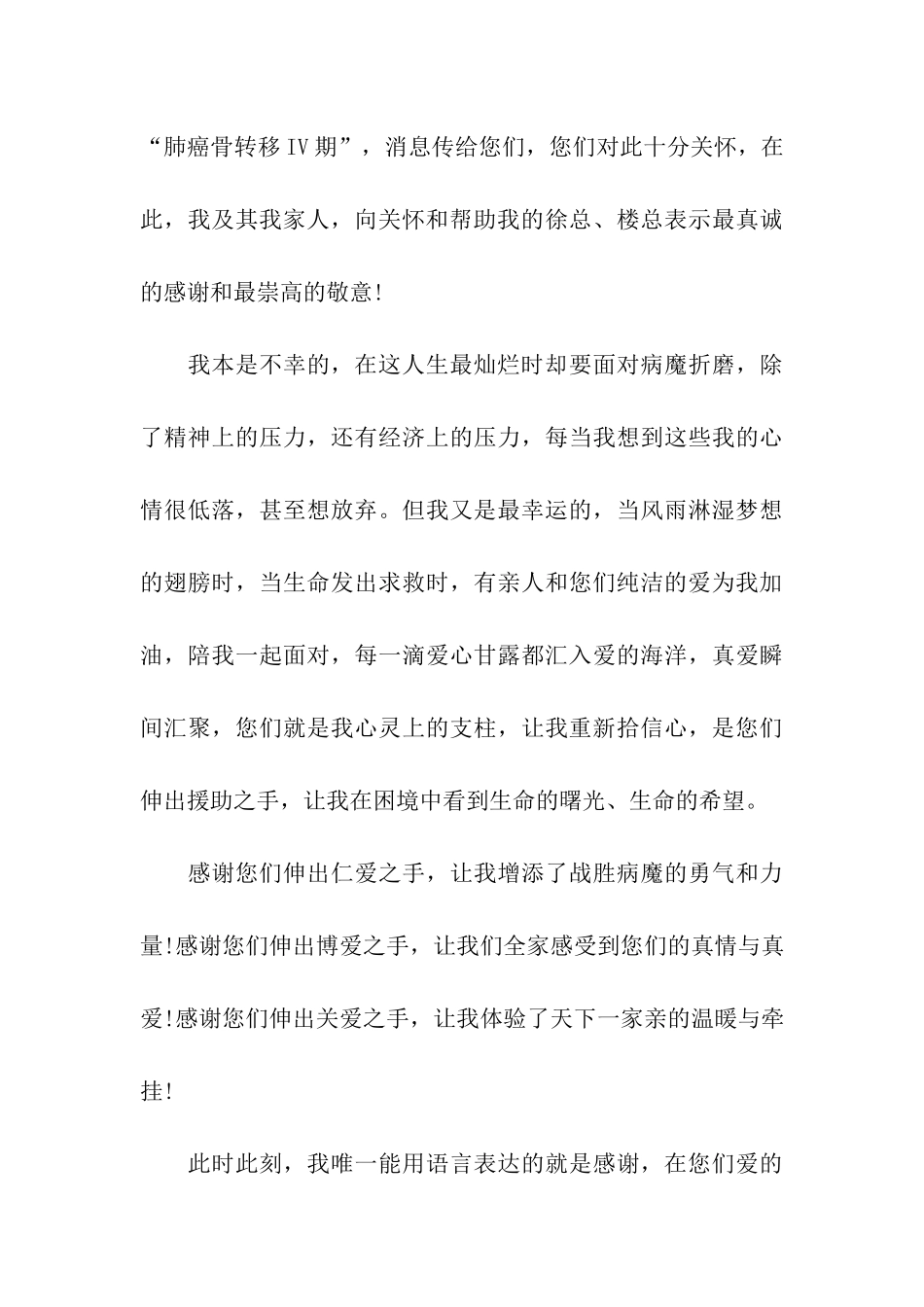 “肺癌骨转移IV期”，消息传给您们，您们对此十分关怀，在此，我及其我家人，向关怀和帮助我的徐总、楼总表示最真诚的感谢和最崇高的敬意!

我本是不幸的，在这人生最灿烂时却要面对病魔折磨，除了精神上的压力，还有经济上的压力，每当我想到这些我的心情很低落，甚至想放弃。但我又是最幸运的，当风雨淋湿梦想的翅膀时，当生命发出求救时，有亲人和您们纯洁的爱为我加油，陪我一起面对，每一滴爱心甘露都汇入爱的海洋，真爱瞬间汇聚，您们就是我心灵上的支柱，让我重新拾信心，是您们伸出援助之手，让我在困境中看到生命的曙光、生命的希望。

感谢您们伸出仁爱之手，让我增添了战胜病魔的勇气和力量!感谢您们伸出博爱之手，让我们全家感受到您们的真情与真爱!感谢您们伸出关爱之手，让我体验了天下一家亲的温暖与牵挂!

此时此刻，我唯一能用语言表达的就是感谢，在您们爱的